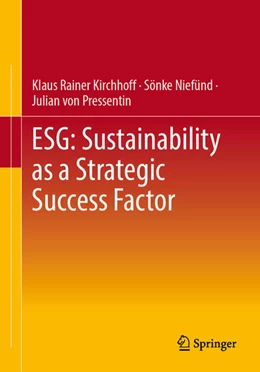 Klaus Rainer Kirchhoff · Sönke Niefünd · Julian von Pressentin

ESG: Sustainability as a Strategic Success Factor

Springer